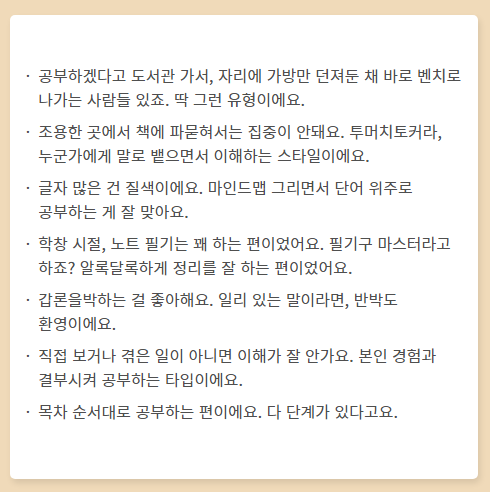 · 공부하겠다고 도서관 가서, 자리에 가방만 던져둔 채 바로 벤치로 나가는 사람들 있죠. 딱 그런 유형이에요.

· 조용한 곳에서 책에 파묻혀서는 집중이 안돼요. 투머치토커라, 누군가에게 말로 뱉으면서 이해하는 스타일이에요.

· 글자 많은 건 질색이에요. 마인드맵 그리면서 단어 위주로 공부하는 게 잘 맞아요.

· 학창 시절, 노트 필기는 꽤 하는 편이었어요. 필기구 마스터라고 하죠? 알록달록하게 정리를 잘 하는 편이었어요.

· 갑론을박하는 걸 좋아해요. 일리 있는 말이라면, 반박도 환영이에요.

· 직접 보거나 겪은 일이 아니면 이해가 잘 안가요. 본인 경험과 결부시켜 공부하는 타입이에요.

· 목차 순서대로 공부하는 편이에요. 다 단계가 있다고요.